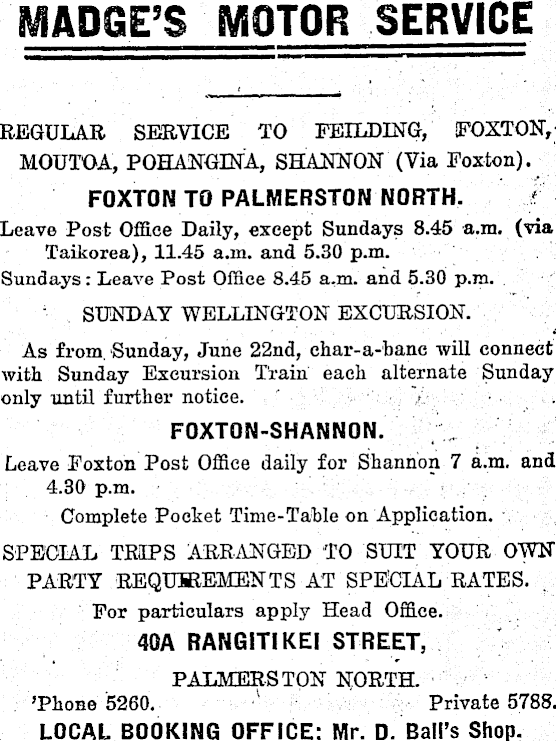 MADGE'S MOTOR SERVICE

REGULAR SERVICE TO FEILDING, FOXTON, MOUTOA, POHANGINA, SHANNON (Via Foxton).

FOXTON TO PALMERSTON NORTH.

Leave Post Office Daily, except Sundays 8.45 a.m. (via Taikorea), 11.45 a.m. and 5.30 p.m.

Sundays: Leave Post Office 8.45 a.m. and 5.30 p.m.

SUNDAY WELLINGTON EXCURSION.

As from Sunday, June 22nd, char-a-banc will connect with Sunday Excursion Train each alternate Sunday only until further notice.

FOXTON-SHANNON.

Leave Foxton Post Office daily for Shannon 7 a.m. and 4.30 p.m.

Complete Pocket Time-Table on Application.

SPECIAL TRIPS ARRANGED TO SUIT YOUR OWN PARTY REQUIREMENTS AT SPECIAL RATES.

For particulars apply Head Office.

40A RANGITIKEI STREET,

PALMERSTON NORTH.

'Phone 5260. Private 5788.

LOCAL BOOKING OFFICE: Mr. D. Ball's Shop.